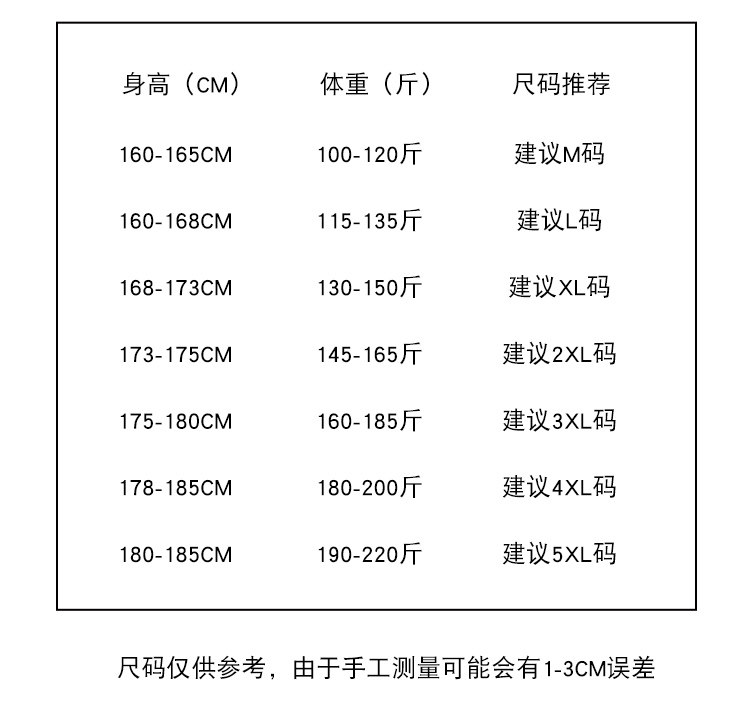 | 身高（CM） | 体重（斤） | 尺码推荐 |
|---|---|---|
| 160-165CM | 100-120斤 | 建议M码 |
| 160-168CM | 115-135斤 | 建议L码 |
| 168-173CM | 130-150斤 | 建议XL码 |
| 173-175CM | 145-165斤 | 建议2XL码 |
| 175-180CM | 160-185斤 | 建议3XL码 |
| 178-185CM | 180-200斤 | 建议4XL码 |
| 180-185CM | 190-220斤 | 建议5XL码 |

尺码仅供参考，由于手工测量可能会有1-3CM误差